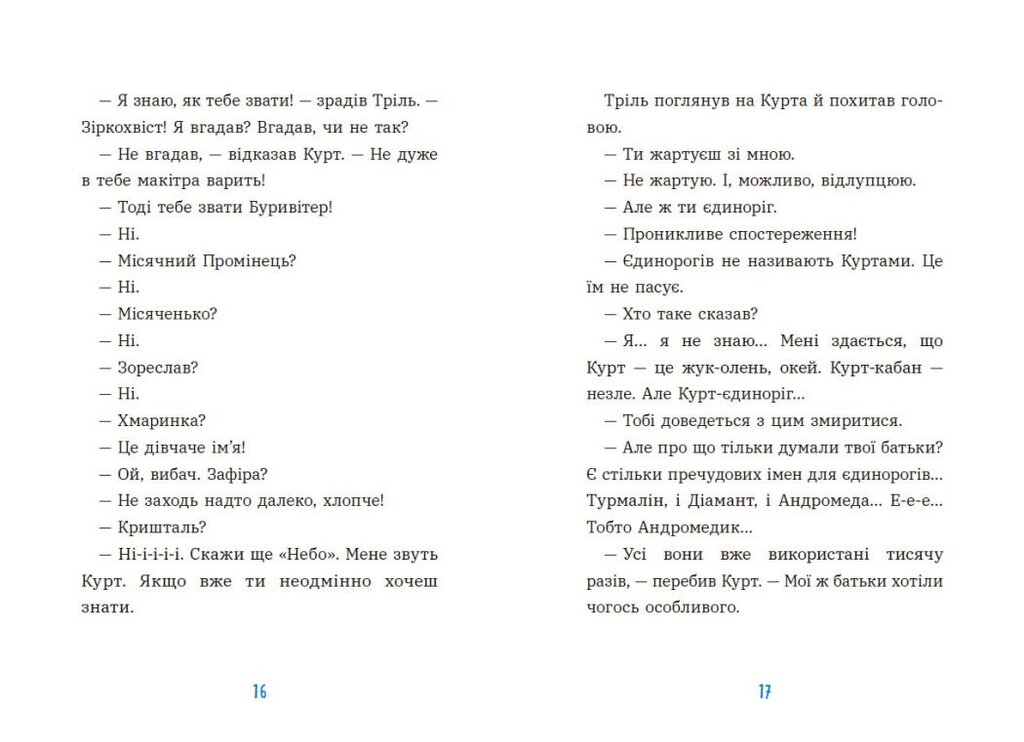 — Я знаю, як тебе звати! — зрадів Тріль. — Зіркохвіст! Я вгадав? Вгадав, чи не так?

— Не вгадав, — відказав Курт. — Не дуже в тебе макітра варить!

— Тоді тебе звати Буривітер!

— Ні.

— Місячний Промінець?

— Ні.

— Місяченько?

— Ні.

— Зореслав?

— Ні.

— Хмаринка?

— Це дівчаче ім'я!

— Ой, вибач. Зафіра?

— Не заходь надто далеко, хлопче!

— Кришталь?

— Ні-і-і-і-і. Скажи ще «Небо». Мене звуть Курт. Якщо вже ти неодмінно хочеш знати.

16

Тріль поглянув на Курта й похитав головою.

— Ти жартуєш зі мною.

— Не жартую. І, можливо, відлупцюю.

— Але ж ти єдиноріг.

— Проникливе спостереження!

— Єдинорогів не називають Куртами. Це їм не пасує.

— Хто таке сказав?

— Я... я не знаю... Мені здається, що Курт — це жук-олень, окей. Курт-кабан — незле. Але Курт-єдиноріг...

— Тобі доведеться з цим змиритися.

— Але про що тільки думали твої батьки? Є стільки пречудових імен для єдинорогів... Турмалін, і Діамант, і Андромеда... Е-е-е... Тобто Андромедик...

— Усі вони вже використані тисячу разів, — перебив Курт. — Мої ж батьки хотіли чогось особливого.

17